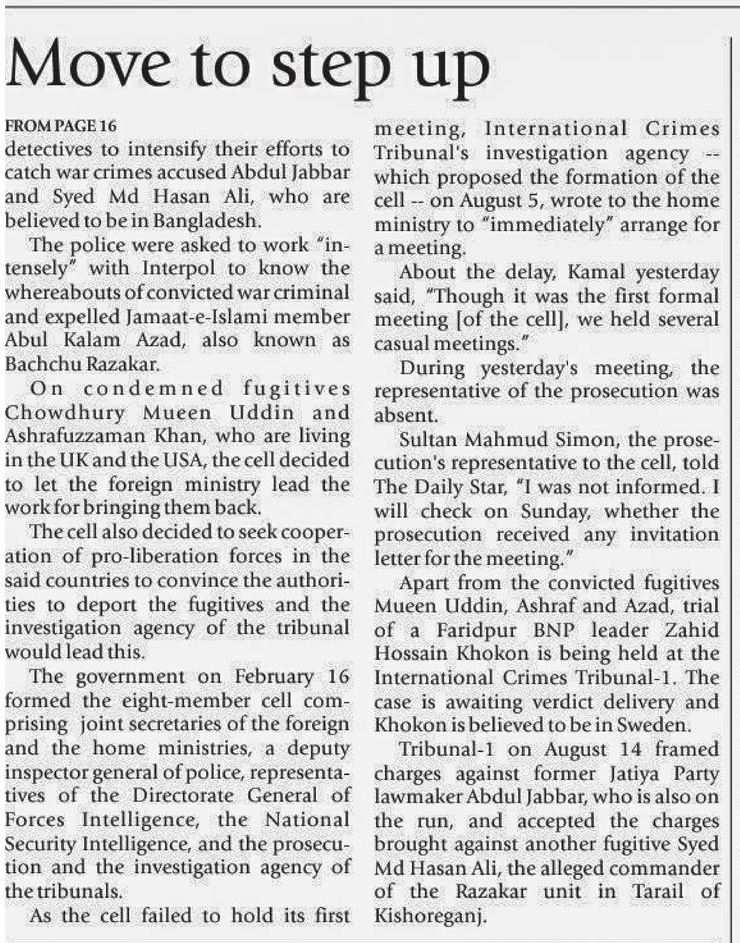 Move to step up

FROM PAGE 16
detectives to intensify their efforts to catch war crimes accused Abdul Jabbar and Syed Md Hasan Ali, who are believed to be in Bangladesh.

The police were asked to work "intensely" with Interpol to know the whereabouts of convicted war criminal and expelled Jamaat-e-Islami member Abul Kalam Azad, also known as Bachchu Razakar.

On condemned fugitives Chowdhury Mueen Uddin and Ashrafuzzaman Khan, who are living in the UK and the USA, the cell decided to let the foreign ministry lead the work for bringing them back.

The cell also decided to seek cooperation of pro-liberation forces in the said countries to convince the authorities to deport the fugitives and the investigation agency of the tribunal would lead this.

The government on February 16 formed the eight-member cell comprising joint secretaries of the foreign and the home ministries, a deputy inspector general of police, representatives of the Directorate General of Forces Intelligence, the National Security Intelligence, and the prosecution and the investigation agency of the tribunals.

As the cell failed to hold its first meeting, International Crimes Tribunal's investigation agency -- which proposed the formation of the cell -- on August 5, wrote to the home ministry to "immediately" arrange for a meeting.

About the delay, Kamal yesterday said, "Though it was the first formal meeting [of the cell], we held several casual meetings."

During yesterday's meeting, the representative of the prosecution was absent.

Sultan Mahmud Simon, the prosecution's representative to the cell, told The Daily Star, "I was not informed. I will check on Sunday, whether the prosecution received any invitation letter for the meeting."

Apart from the convicted fugitives Mueen Uddin, Ashraf and Azad, trial of a Faridpur BNP leader Zahid Hossain Khokon is being held at the International Crimes Tribunal-1. The case is awaiting verdict delivery and Khokon is believed to be in Sweden.

Tribunal-1 on August 14 framed charges against former Jatiya Party lawmaker Abdul Jabbar, who is also on the run, and accepted the charges brought against another fugitive Syed Md Hasan Ali, the alleged commander of the Razakar unit in Tarail of Kishoreganj.